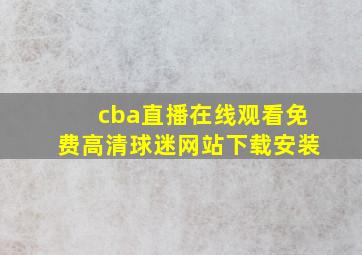 cba直播在线观看免费高清球迷网站下载安装